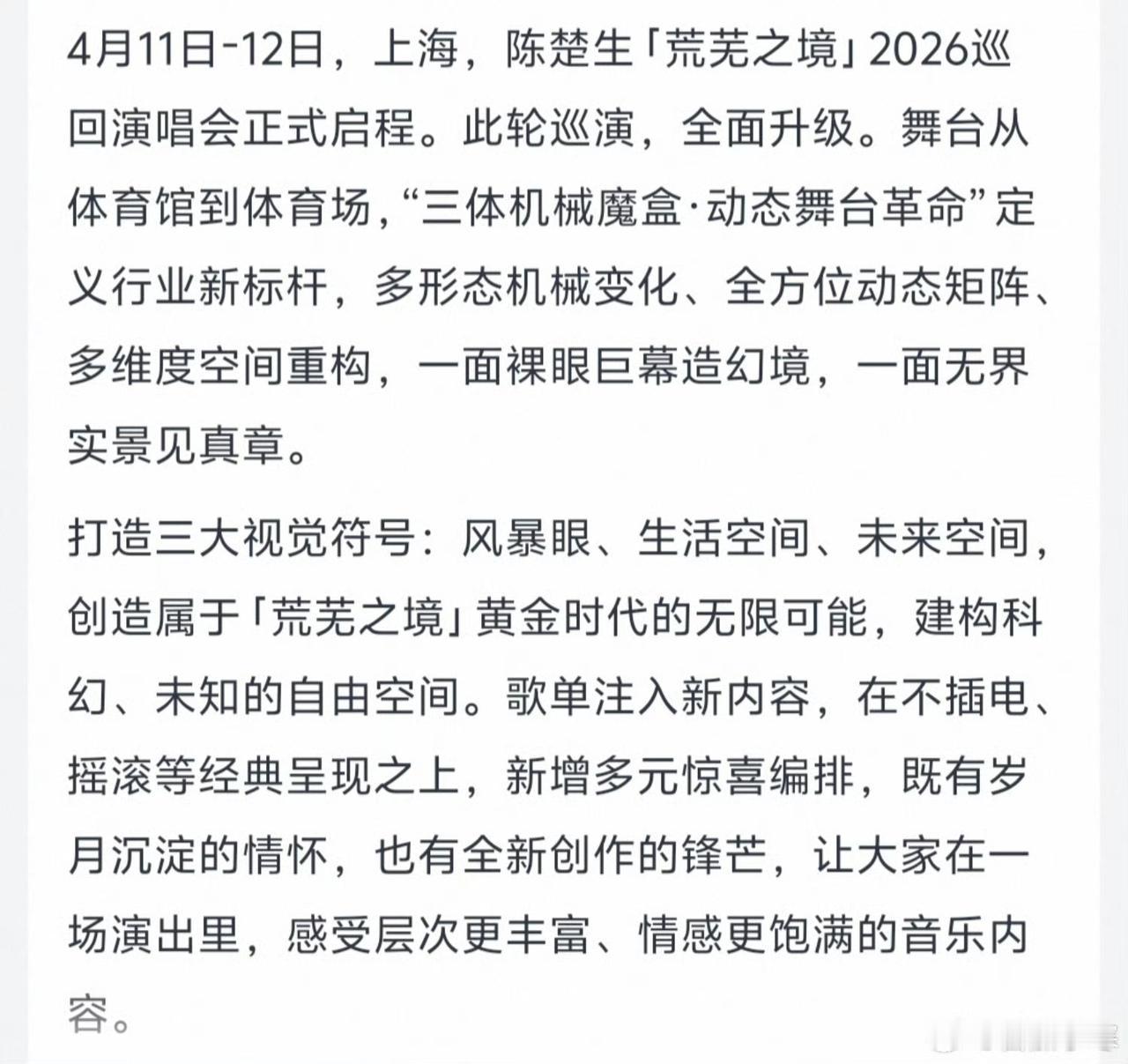 4月11日-12日，上海，陈楚生「荒芜之境」2026巡回演唱会正式启程。此轮巡演，全面升级。舞台从体育馆到体育场，“三体机械魔盒·动态舞台革命”定义行业新标杆，多形态机械变化、全方位动态矩阵、多维度空间重构，一面裸眼巨幕造幻境，一面无界实景见真章。

打造三大视觉符号：风暴眼、生活空间、未来空间，创造属于「荒芜之境」黄金时代的无限可能，建构科幻、未知的自由空间。歌单注入新内容，在不插电、摇滚等经典呈现之上，新增多元惊喜编排，既有岁月沉淀的情怀，也有全新创作的锋芒，让大家在一场演出里，感受层次更丰富、情感更饱满的音乐内容。